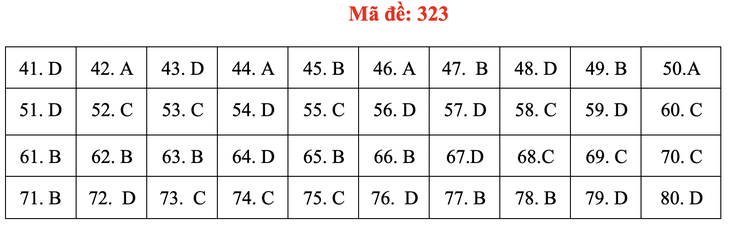 Mã đề: 323

| 41. D | 42. A | 43. D | 44. A | 45. B | 46. A | 47. B | 48. D | 49. B | 50.A |
|---|---|---|---|---|---|---|---|---|---|
| 51. D | 52. C | 53. C | 54. D | 55. C | 56. D | 57. D | 58. C | 59. D | 60. C |
| 61. B | 62. B | 63. B | 64. D | 65. B | 66. B | 67.D | 68.C | 69. C | 70. C |
| 71. B | 72. D | 73. C | 74. C | 75. C | 76. D | 77. B | 78. B | 79. D | 80. D |